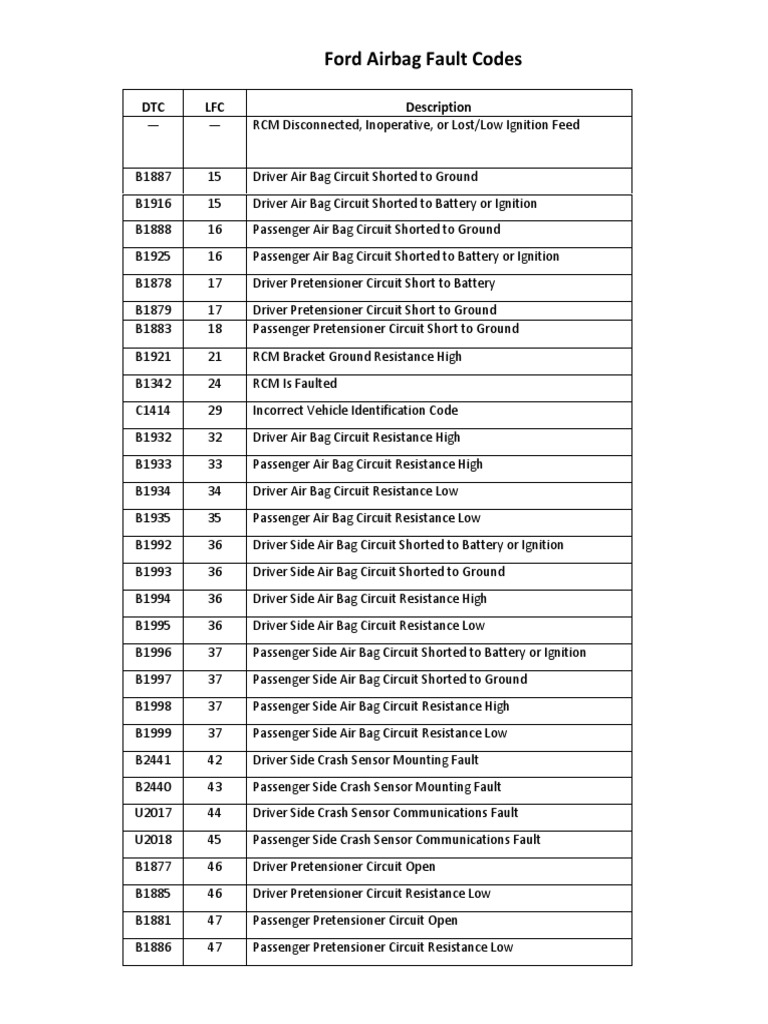 Ford Airbag Fault Codes

| DTC | LFC | Description |
|---|---|---|
| — | — | RCM Disconnected, Inoperative, or Lost/Low Ignition Feed |
| B1887 | 15 | Driver Air Bag Circuit Shorted to Ground |
| B1916 | 15 | Driver Air Bag Circuit Shorted to Battery or Ignition |
| B1888 | 16 | Passenger Air Bag Circuit Shorted to Ground |
| B1925 | 16 | Passenger Air Bag Circuit Shorted to Battery or Ignition |
| B1878 | 17 | Driver Pretensioner Circuit Short to Battery |
| B1879 | 17 | Driver Pretensioner Circuit Short to Ground |
| B1883 | 18 | Passenger Pretensioner Circuit Short to Ground |
| B1921 | 21 | RCM Bracket Ground Resistance High |
| B1342 | 24 | RCM Is Faulted |
| C1414 | 29 | Incorrect Vehicle Identification Code |
| B1932 | 32 | Driver Air Bag Circuit Resistance High |
| B1933 | 33 | Passenger Air Bag Circuit Resistance High |
| B1934 | 34 | Driver Air Bag Circuit Resistance Low |
| B1935 | 35 | Passenger Air Bag Circuit Resistance Low |
| B1992 | 36 | Driver Side Air Bag Circuit Shorted to Battery or Ignition |
| B1993 | 36 | Driver Side Air Bag Circuit Shorted to Ground |
| B1994 | 36 | Driver Side Air Bag Circuit Resistance High |
| B1995 | 36 | Driver Side Air Bag Circuit Resistance Low |
| B1996 | 37 | Passenger Side Air Bag Circuit Shorted to Battery or Ignition |
| B1997 | 37 | Passenger Side Air Bag Circuit Shorted to Ground |
| B1998 | 37 | Passenger Side Air Bag Circuit Resistance High |
| B1999 | 37 | Passenger Side Air Bag Circuit Resistance Low |
| B2441 | 42 | Driver Side Crash Sensor Mounting Fault |
| B2440 | 43 | Passenger Side Crash Sensor Mounting Fault |
| U2017 | 44 | Driver Side Crash Sensor Communications Fault |
| U2018 | 45 | Passenger Side Crash Sensor Communications Fault |
| B1877 | 46 | Driver Pretensioner Circuit Open |
| B1885 | 46 | Driver Pretensioner Circuit Resistance Low |
| B1881 | 47 | Passenger Pretensioner Circuit Open |
| B1886 | 47 | Passenger Pretensioner Circuit Resistance Low |